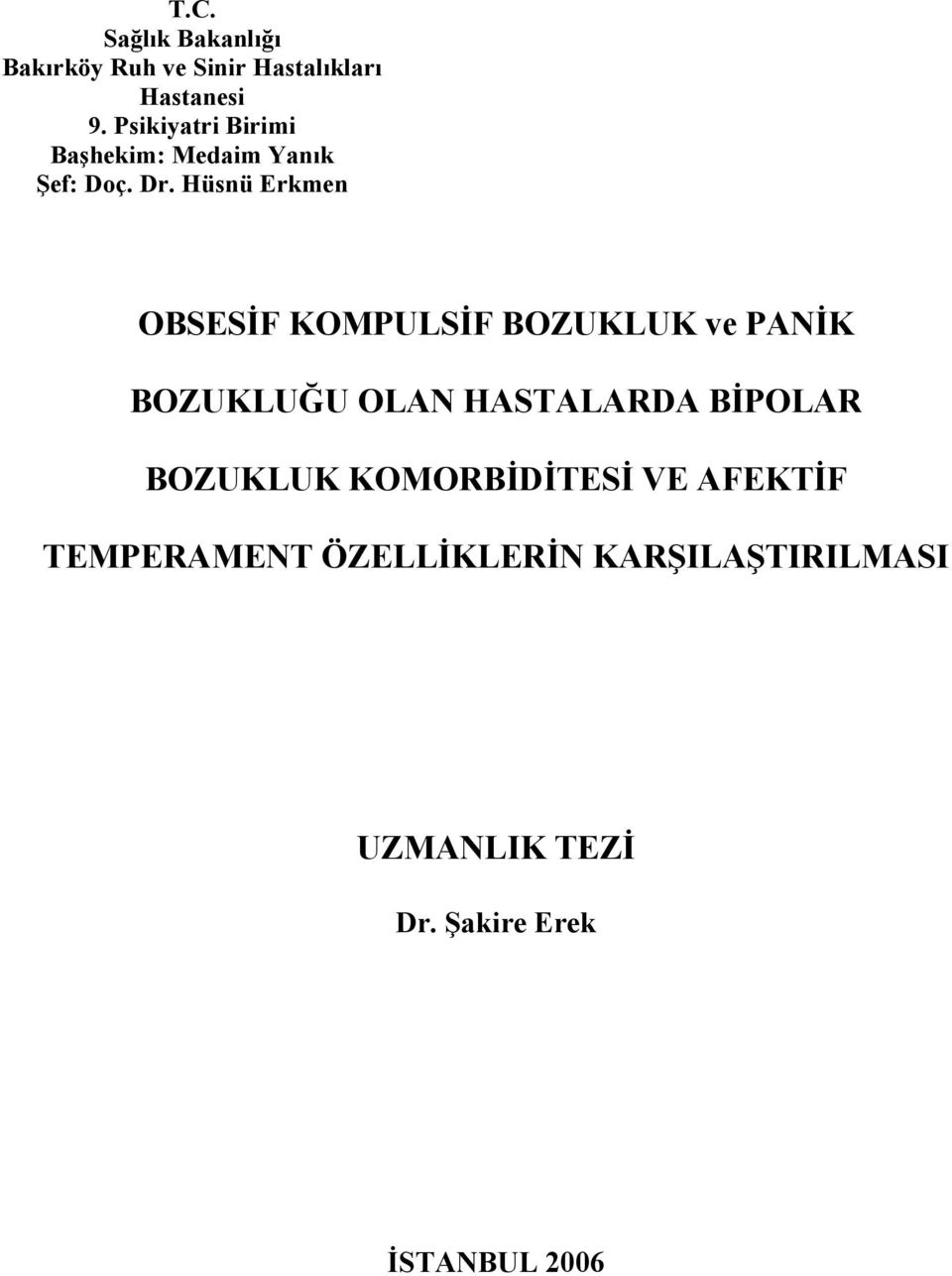 T.C.
Sağlık Bakanlığı
Bakırköy Ruh ve Sinir Hastalıkları
Hastanesi
9. Psikiyatri Birimi
Başhekim: Medaim Yanık
Şef: Doç. Dr. Hüsnü Erkmen

OBSESİF KOMPULSİF BOZUKLUK ve PANİK BOZUKLUĞU OLAN HASTALARDA BİPOLAR BOZUKLUK KOMORBİDİTESİ VE AFEKTİF TEMPERAMENT ÖZELLİKLERİN KARŞILAŞTIRILMASI

UZMANLIK TEZİ

Dr. Şakire Erek

İSTANBUL 2006